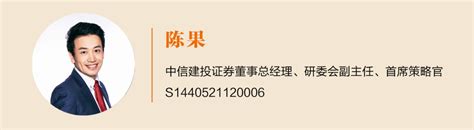 陈果

中信建投证券董事总经理、研委会副主任、首席策略官
S1440521120006